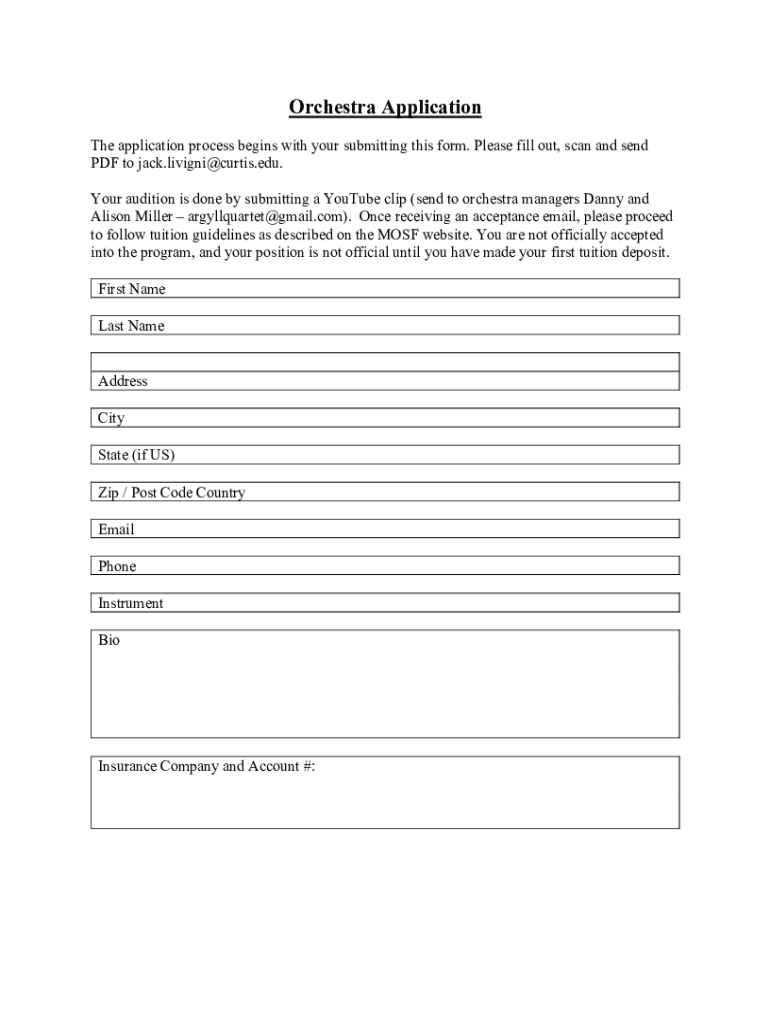 Orchestra Application

The application process begins with your submitting this form. Please fill out, scan and send PDF to jack.livigni@curtis.edu.

Your audition is done by submitting a YouTube clip (send to orchestra managers Danny and Alison Miller – argyllquartet@gmail.com). Once receiving an acceptance email, please proceed to follow tuition guidelines as described on the MOSF website. You are not officially accepted into the program, and your position is not official until you have made your first tuition deposit.

First Name

Last Name

Address

City

State (if US)

Zip / Post Code Country

Email

Phone

Instrument

Bio

Insurance Company and Account #: